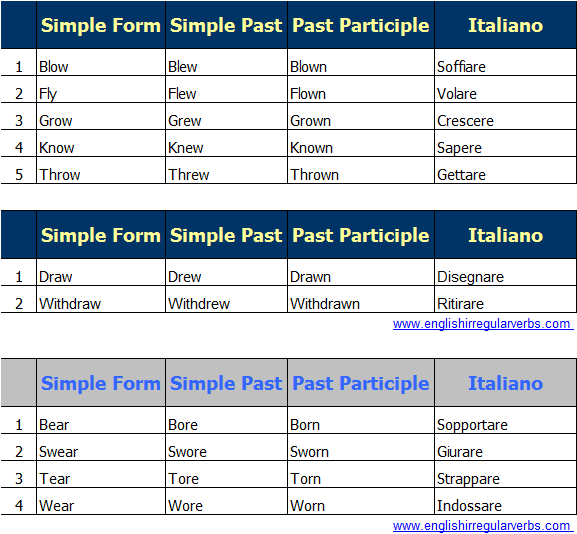 | | Simple Form | Simple Past | Past Participle | Italiano |
|---|---|---|---|---|
| 1 | Blow | Blew | Blown | Soffiare |
| 2 | Fly | Flew | Flown | Volare |
| 3 | Grow | Grew | Grown | Crescere |
| 4 | Know | Knew | Known | Sapere |
| 5 | Throw | Threw | Thrown | Gettare |

| | Simple Form | Simple Past | Past Participle | Italiano |
|---|---|---|---|---|
| 1 | Draw | Drew | Drawn | Disegnare |
| 2 | Withdraw | Withdrew | Withdrawn | Ritirare |

www.englishirregularverbs.com

| | Simple Form | Simple Past | Past Participle | Italiano |
|---|---|---|---|---|
| 1 | Bear | Bore | Born | Sopportare |
| 2 | Swear | Swore | Sworn | Giurare |
| 3 | Tear | Tore | Torn | Strappare |
| 4 | Wear | Wore | Worn | Indossare |

www.englishirregularverbs.com